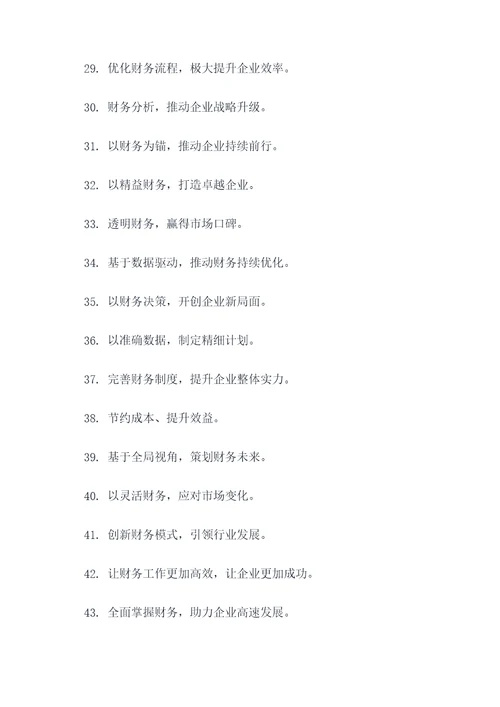 29. 优化财务流程，极大提升企业效率。

30. 财务分析，推动企业战略升级。

31. 以财务为锚，推动企业持续前行。

32. 以精益财务，打造卓越企业。

33. 透明财务，赢得市场口碑。

34. 基于数据驱动，推动财务持续优化。

35. 以财务决策，开创企业新局面。

36. 以准确数据，制定精细计划。

37. 完善财务制度，提升企业整体实力。

38. 节约成本、提升效益。

39. 基于全局视角，策划财务未来。

40. 以灵活财务，应对市场变化。

41. 创新财务模式，引领行业发展。

42. 让财务工作更加高效，让企业更加成功。

43. 全面掌握财务，助力企业高速发展。